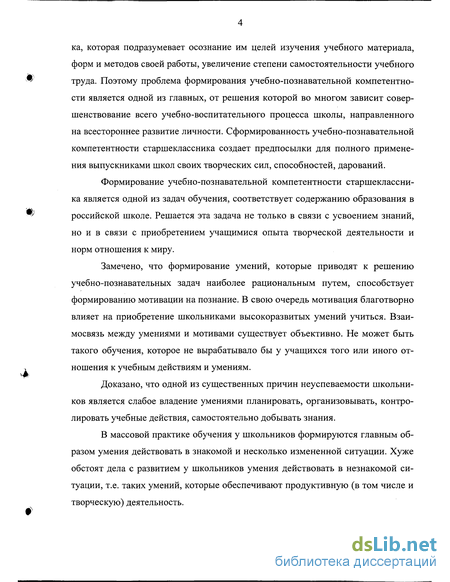 4

ка, которая подразумевает осознание им целей изучения учебного материала, форм и методов своей работы, увеличение степени самостоятельности учебного труда. Поэтому проблема формирования учебно-познавательной компетентности является одной из главных, от решения которой во многом зависит совершенствование всего учебно-воспитательного процесса школы, направленного на всестороннее развитие личности. Сформированность учебно-познавательной компетентности старшеклассника создает предпосылки для полного применения выпускниками школ своих творческих сил, способностей, дарований.

Формирование учебно-познавательной компетентности старшеклассника является одной из задач обучения, соответствует содержанию образования в российской школе. Решается эта задача не только в связи с усвоением знаний, но и в связи с приобретением учащимися опыта творческой деятельности и норм отношения к миру.

Замечено, что формирование умений, которые приводят к решению учебно-познавательных задач наиболее рациональным путем, способствует формированию мотивации на познание. В свою очередь мотивация благотворно влияет на приобретение школьниками высокоразвитых умений учиться. Взаимосвязь между умениями и мотивами существует объективно. Не может быть такого обучения, которое не вырабатывало бы у учащихся того или иного отношения к учебным действиям и умениям.

Доказано, что одной из существенных причин неуспеваемости школьников является слабое владение умениями планировать, организовывать, контролировать учебные действия, самостоятельно добывать знания.

В массовой практике обучения у школьников формируются главным образом умения действовать в знакомой и несколько измененной ситуации. Хуже обстоят дела с развитием у школьников умения действовать в незнакомой ситуации, т.е. таких умений, которые обеспечивают продуктивную (в том числе и творческую) деятельность.

dsLib.net
библиотека диссертаций